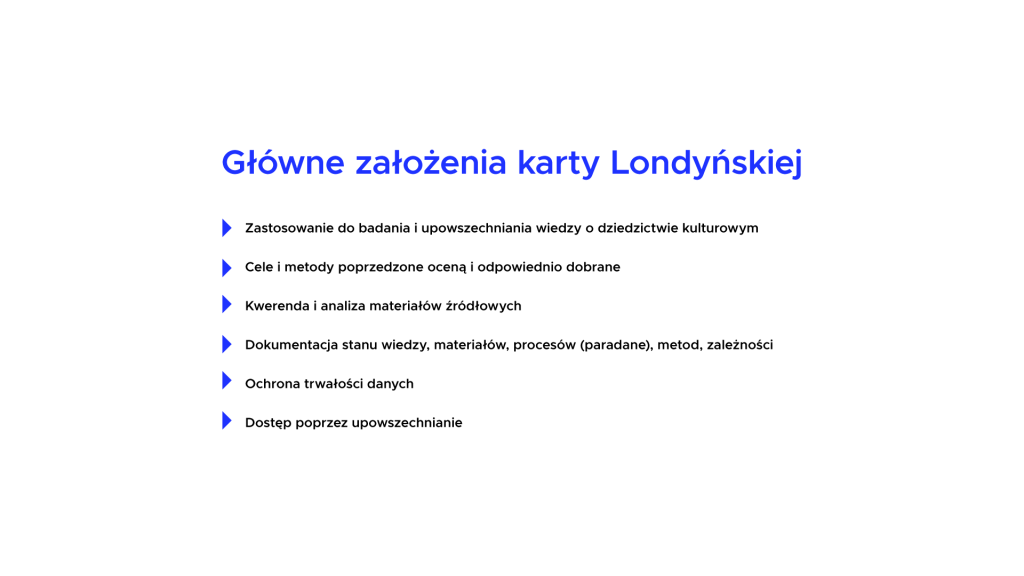 Główne założenia karty Londyńskiej

Zastosowanie do badania i upowszechniania wiedzy o dziedzictwie kulturowym

Cele i metody poprzedzone oceną i odpowiednio dobrane

Kwerenda i analiza materiałów źródłowych

Dokumentacja stanu wiedzy, materiałów, procesów (paradane), metod, zależności

Ochrona trwałości danych

Dostęp poprzez upowszechnianie